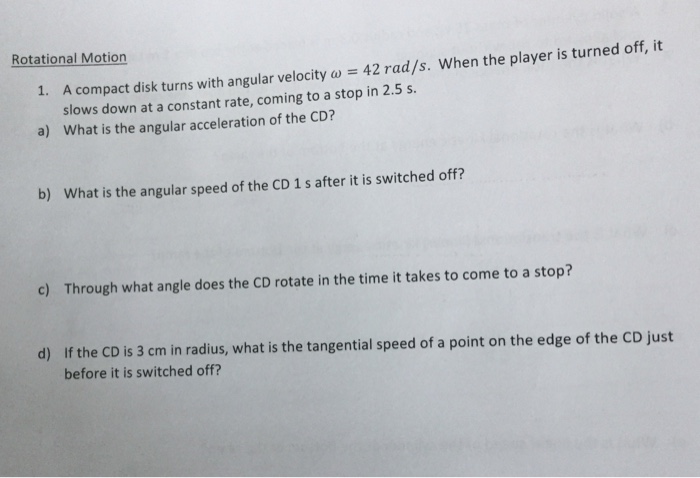 Rotational Motion

1. A compact disk turns with angular velocity $\omega = 42\ rad/s$. When the player is turned off, it slows down at a constant rate, coming to a stop in 2.5 s.

a) What is the angular acceleration of the CD?

b) What is the angular speed of the CD 1 s after it is switched off?

c) Through what angle does the CD rotate in the time it takes to come to a stop?

d) If the CD is 3 cm in radius, what is the tangential speed of a point on the edge of the CD just before it is switched off?